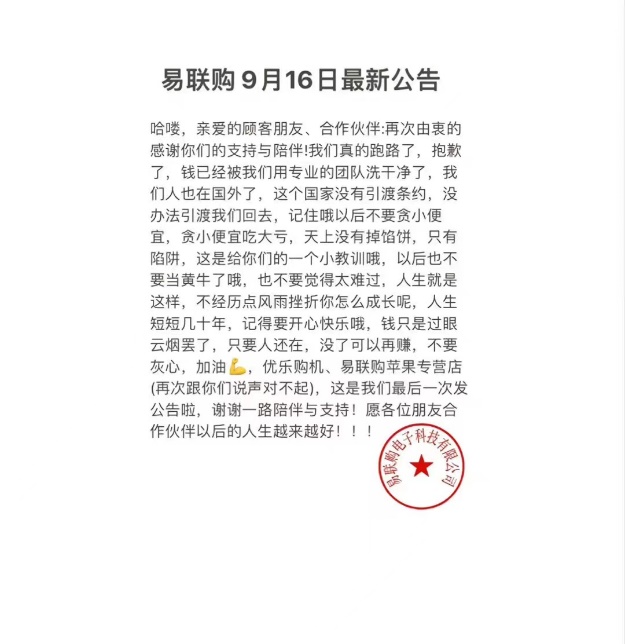 易联购 9月16日最新公告

哈喽，亲爱的顾客朋友、合作伙伴:再次由衷的感谢你们的支持与陪伴!我们真的跑路了，抱歉了，钱已经被我们用专业的团队洗干净了，我们人也在国外了，这个国家没有引渡条约，没办法引渡我们回去，记住哦以后不要贪小便宜，贪小便宜吃大亏，天上没有掉馅饼，只有陷阱，这是给你们的一个小教训哦，以后也不要当黄牛了哦，也不要觉得太难过，人生就是这样，不经历点风雨挫折你怎么成长呢，人生短短几十年，记得要开心快乐哦，钱只是过眼云烟罢了，只要人还在，没了可以再赚，不要灰心，加油💪，优乐购机、易联购苹果专营店(再次跟你们说声对不起)，这是我们最后一次发公告啦，谢谢一路陪伴与支持！愿各位朋友合作伙伴以后的人生越来越好！！！

易联购电子科技有限公司